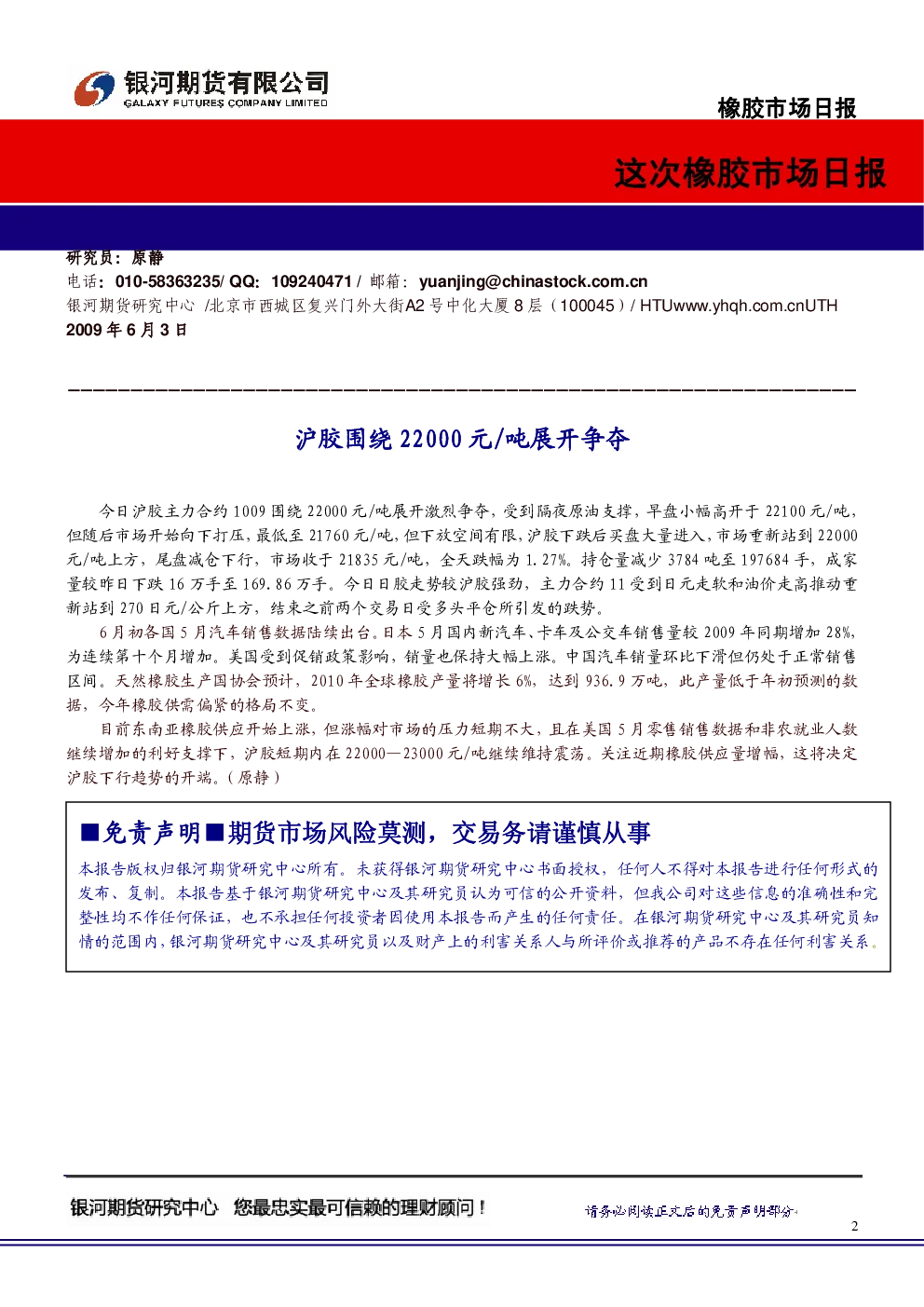 银河期货有限公司
GALAXY FUTURES COMPANY LIMITED

橡胶市场日报

这次橡胶市场日报

研究员：原静
电话：010-58363235/ QQ：109240471 / 邮箱：yuanjing@chinastock.com.cn
银河期货研究中心 /北京市西城区复兴门外大街A2号中化大厦8层（100045）/ HTUwww.yhqh.com.cnUTH
2009年6月3日

沪胶围绕22000元/吨展开争夺

今日沪胶主力合约1009围绕22000元/吨展开激烈争夺，受到隔夜原油支撑，早盘小幅高开于22100元/吨，但随后市场开始向下打压，最低至21760元/吨，但下放空间有限，沪胶下跌后买盘大量进入，市场重新站到22000元/吨上方，尾盘减仓下行，市场收于21835元/吨，全天跌幅为1.27%。持仓量减少3784吨至197684手，成家量较昨日下跌16万手至169.86万手。今日日胶走势较沪胶强劲，主力合约11受到日元走软和油价走高推动重新站到270日元/公斤上方，结束之前两个交易日受多头平仓所引发的跌势。

6月初各国5月汽车销售数据陆续出台。日本5月国内新汽车、卡车及公交车销售量较2009年同期增加28%，为连续第十个月增加。美国受到促销政策影响，销量也保持大幅上涨。中国汽车销量环比下滑但仍处于正常销售区间。天然橡胶生产国协会预计，2010年全球橡胶产量将增长6%，达到936.9万吨，此产量低于年初预测的数据，今年橡胶供需偏紧的格局不变。

目前东南亚橡胶供应开始上涨，但涨幅对市场的压力短期不大，且在美国5月零售销售数据和非农就业人数继续增加的利好支撑下，沪胶短期内在22000—23000元/吨继续维持震荡。关注近期橡胶供应量增幅，这将决定沪胶下行趋势的开端。（原静）

■免责声明■期货市场风险莫测，交易务请谨慎从事

本报告版权归银河期货研究中心所有。未获得银河期货研究中心书面授权，任何人不得对本报告进行任何形式的发布、复制。本报告基于银河期货研究中心及其研究员认为可信的公开资料，但我公司对这些信息的准确性和完整性均不作任何保证，也不承担任何投资者因使用本报告而产生的任何责任。在银河期货研究中心及其研究员知情的范围内，银河期货研究中心及其研究员以及财产上的利害关系人与所评价或推荐的产品不存在任何利害关系。

银河期货研究中心 您最忠实最可信赖的理财顾问！

请务必阅读正文后的免责声明部分

2